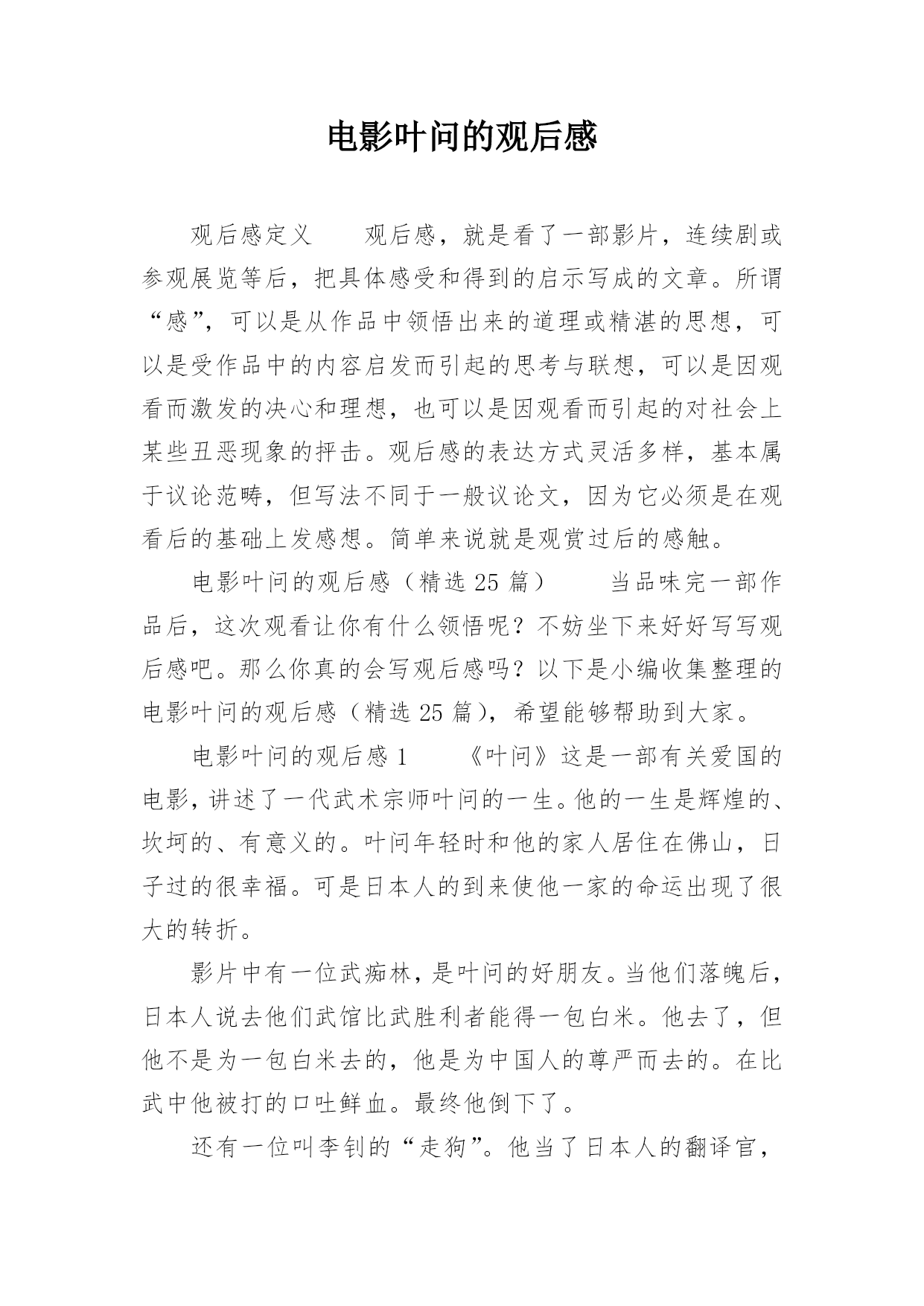 电影叶问的观后感

观后感定义　　观后感，就是看了一部影片，连续剧或参观展览等后，把具体感受和得到的启示写成的文章。所谓“感”，可以是从作品中领悟出来的道理或精湛的思想，可以是受作品中的内容启发而引起的思考与联想，可以是因观看而激发的决心和理想，也可以是因观看而引起的对社会上某些丑恶现象的抨击。观后感的表达方式灵活多样，基本属于议论范畴，但写法不同于一般议论文，因为它必须是在观看后的基础上发感想。简单来说就是观赏过后的感触。

电影叶问的观后感（精选 25 篇）　　当品味完一部作品后，这次观看让你有什么领悟呢？不妨坐下来好好写写观后感吧。那么你真的会写观后感吗？以下是小编收集整理的电影叶问的观后感（精选 25 篇），希望能够帮助到大家。

电影叶问的观后感 1　　《叶问》这是一部有关爱国的电影，讲述了一代武术宗师叶问的一生。他的一生是辉煌的、坎坷的、有意义的。叶问年轻时和他的家人居住在佛山，日子过的很幸福。可是日本人的到来使他一家的命运出现了很大的转折。

影片中有一位武痴林，是叶问的好朋友。当他们落魄后，日本人说去他们武馆比武胜利者能得一包白米。他去了，但他不是为一包白米去的，他是为中国人的尊严而去的。在比武中他被打的口吐鲜血。最终他倒下了。

还有一位叫李钊的“走狗”。他当了日本人的翻译官，